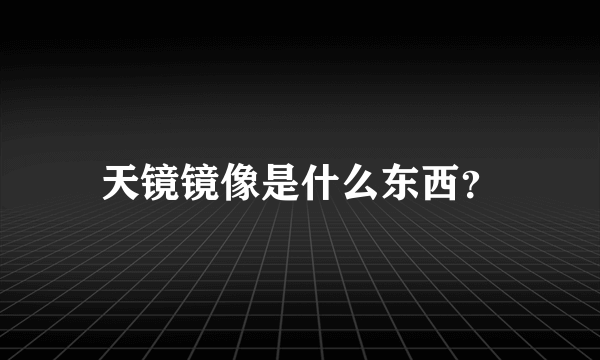 天镜镜像是什么东西?